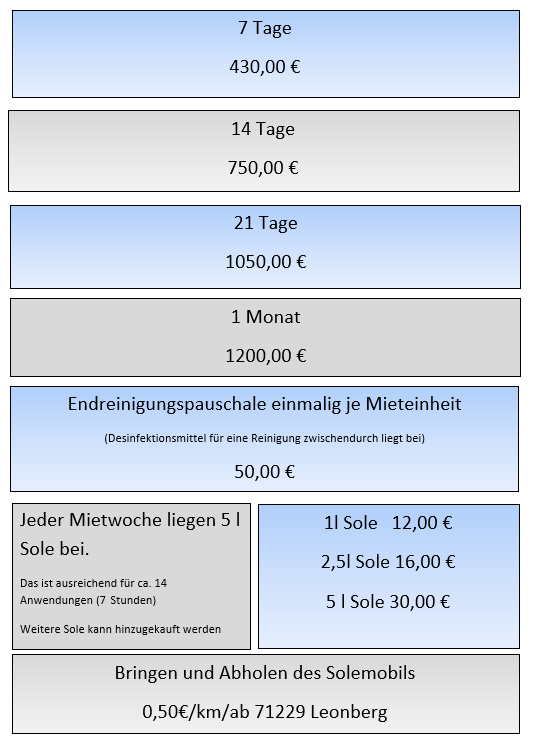 7 Tage

430,00 €

14 Tage

750,00 €

21 Tage

1050,00 €

1 Monat

1200,00 €

Endreinigungspauschale einmalig je Mieteinheit

(Desinfektionsmittel für eine Reinigung zwischendurch liegt bei)

50,00 €

Jeder Mietwoche liegen 5 l Sole bei.

Das ist ausreichend für ca. 14 Anwendungen (7 Stunden)

Weitere Sole kann hinzugekauft werden

1l Sole 12,00 €

2,5l Sole 16,00 €

5 l Sole 30,00 €

Bringen und Abholen des Solemobils

0,50€/km/ab 71229 Leonberg